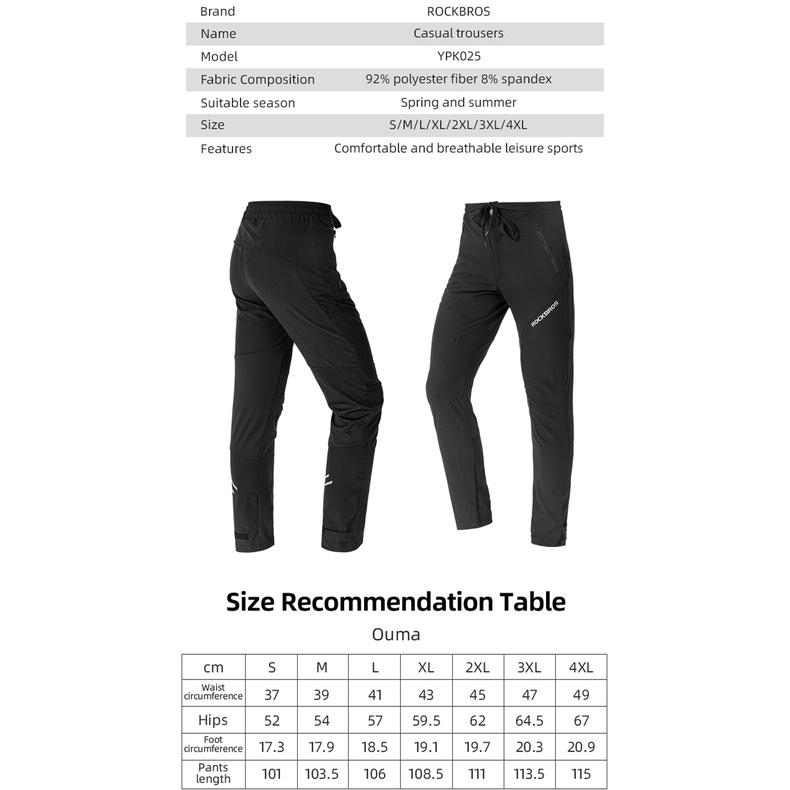 | Brand | ROCKBROS |
|---|---|
| Name | Casual trousers |
| Model | YPK025 |
| Fabric Composition | 92% polyester fiber 8% spandex |
| Suitable season | Spring and summer |
| Size | S/M/L/XL/2XL/3XL/4XL |
| Features | Comfortable and breathable leisure sports |

ROCKBROS

Size Recommendation Table

Ouma

| cm | S | M | L | XL | 2XL | 3XL | 4XL |
|---|---|---|---|---|---|---|---|
| Waist circumference | 37 | 39 | 41 | 43 | 45 | 47 | 49 |
| Hips | 52 | 54 | 57 | 59.5 | 62 | 64.5 | 67 |
| Foot circumference | 17.3 | 17.9 | 18.5 | 19.1 | 19.7 | 20.3 | 20.9 |
| Pants length | 101 | 103.5 | 106 | 108.5 | 111 | 113.5 | 115 |